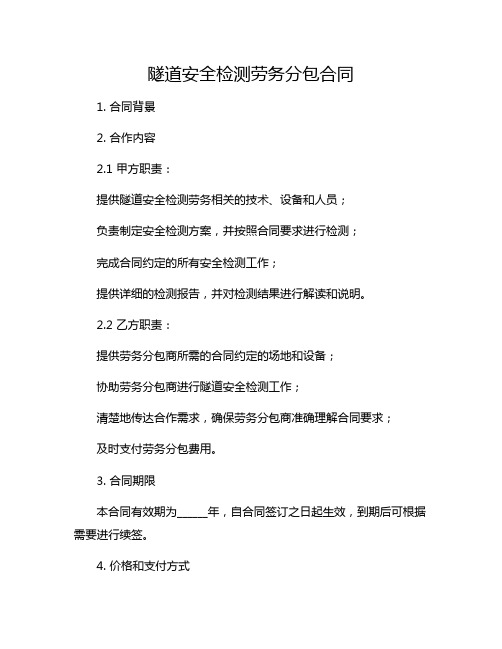 隧道安全检测劳务分包合同

1. 合同背景

2. 合作内容

2.1 甲方职责：

提供隧道安全检测劳务相关的技术、设备和人员；

负责制定安全检测方案，并按照合同要求进行检测；

完成合同约定的所有安全检测工作；

提供详细的检测报告，并对检测结果进行解读和说明。

2.2 乙方职责：

提供劳务分包商所需的合同约定的场地和设备；

协助劳务分包商进行隧道安全检测工作；

清楚地传达合作需求，确保劳务分包商准确理解合同要求；

及时支付劳务分包费用。

3. 合同期限

本合同有效期为______年，自合同签订之日起生效，到期后可根据需要进行续签。

4. 价格和支付方式